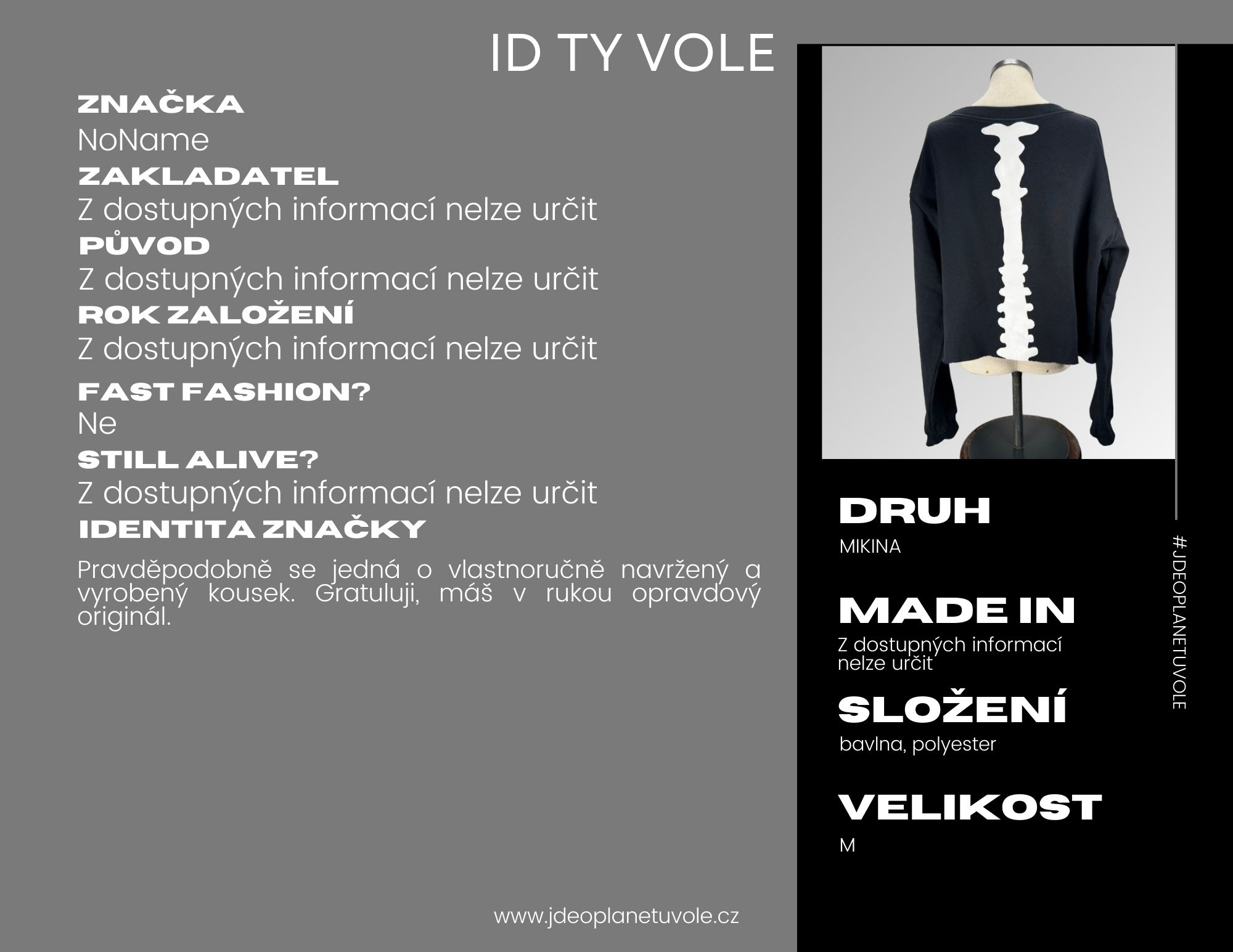 ID TY VOLE

ZNAČKA
NoName
ZAKLADATEL
Z dostupných informací nelze určit
PŮVOD
Z dostupných informací nelze určit
ROK ZALOŽENÍ
Z dostupných informací nelze určit

FAST FASHION?
Ne
STILL ALIVE?
Z dostupných informací nelze určit
IDENTITA ZNAČKY

Pravděpodobně se jedná o vlastnoručně navržený a vyrobený kousek. Gratuluji, máš v rukou opravdový originál.

www.jdeoplanetuvole.cz

DRUH
MIKINA

MADE IN
Z dostupných informací nelze určit

SLOŽENÍ
bavlna, polyester

VELIKOST
M

#JDEOPLANETUVOLE